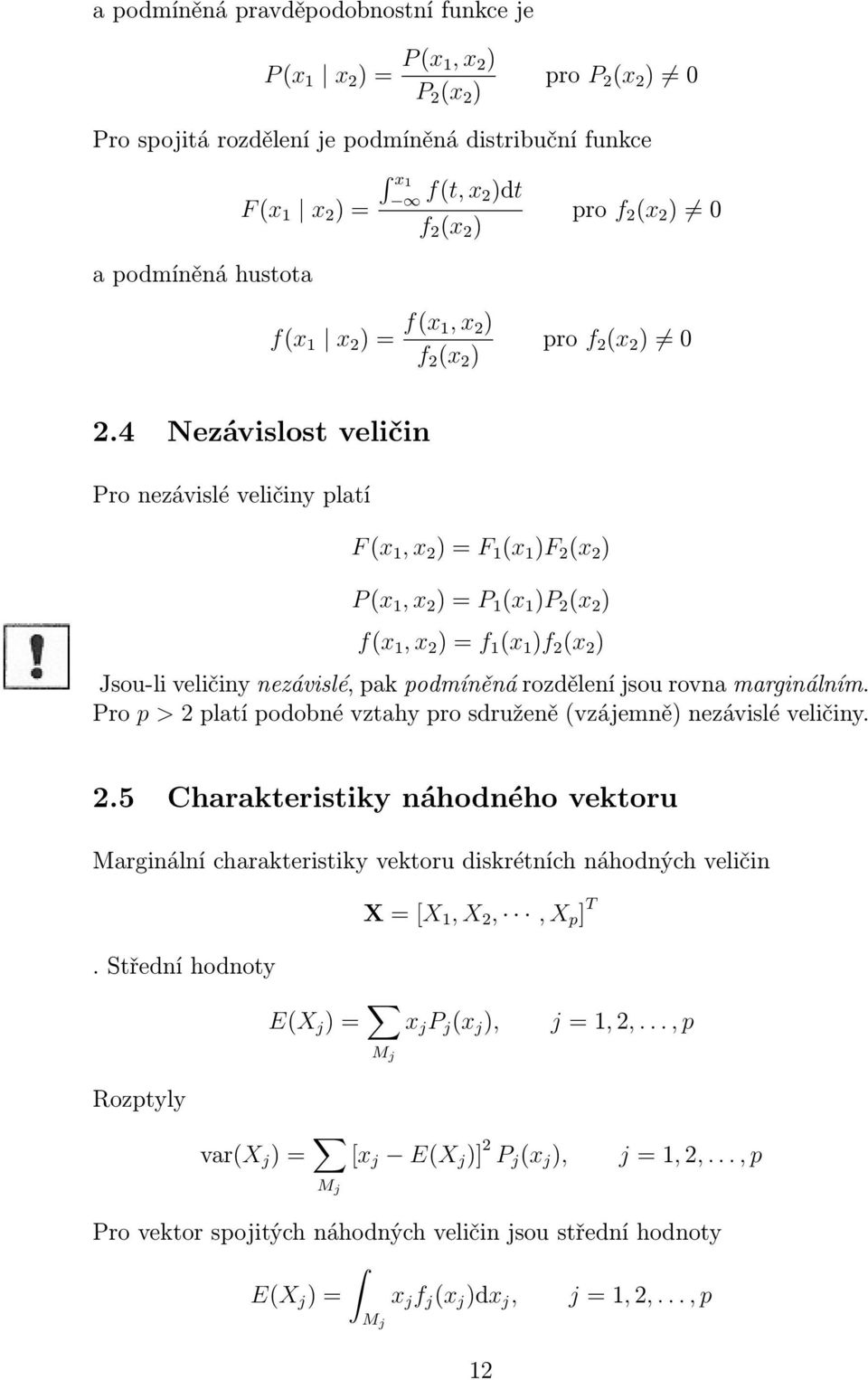 a podmíněná pravděpodobnostní funkce je

$P(x_1 \mid x_2) = \frac{P(x_1, x_2)}{P_2(x_2)}$ pro $P_2(x_2) \neq 0$

Pro spojitá rozdělení je podmíněná distribuční funkce

$F(x_1 \mid x_2) = \frac{\int_{-\infty}^{x_1} f(t, x_2)\mathrm{d}t}{f_2(x_2)}$ pro $f_2(x_2) \neq 0$

a podmíněná hustota

$f(x_1 \mid x_2) = \frac{f(x_1, x_2)}{f_2(x_2)}$ pro $f_2(x_2) \neq 0$

2.4 Nezávislost veličin

Pro nezávislé veličiny platí

$F(x_1, x_2) = F_1(x_1)F_2(x_2)$

$P(x_1, x_2) = P_1(x_1)P_2(x_2)$

$f(x_1, x_2) = f_1(x_1)f_2(x_2)$

Jsou-li veličiny nezávislé, pak podmíněná rozdělení jsou rovna marginálním. Pro $p > 2$ platí podobné vztahy pro sdruženě (vzájemně) nezávislé veličiny.

2.5 Charakteristiky náhodného vektoru

Marginální charakteristiky vektoru diskrétních náhodných veličin

$\mathbf{X} = [X_1, X_2, \cdots, X_p]^T$

. Střední hodnoty

$E(X_j) = \sum_{M_j} x_j P_j(x_j), \quad j = 1, 2, \ldots, p$

Rozptyly

$\mathrm{var}(X_j) = \sum_{M_j} [x_j - E(X_j)]^2 P_j(x_j), \quad j = 1, 2, \ldots, p$

Pro vektor spojitých náhodných veličin jsou střední hodnoty

$E(X_j) = \int_{M_j} x_j f_j(x_j)\mathrm{d}x_j, \quad j = 1, 2, \ldots, p$

12